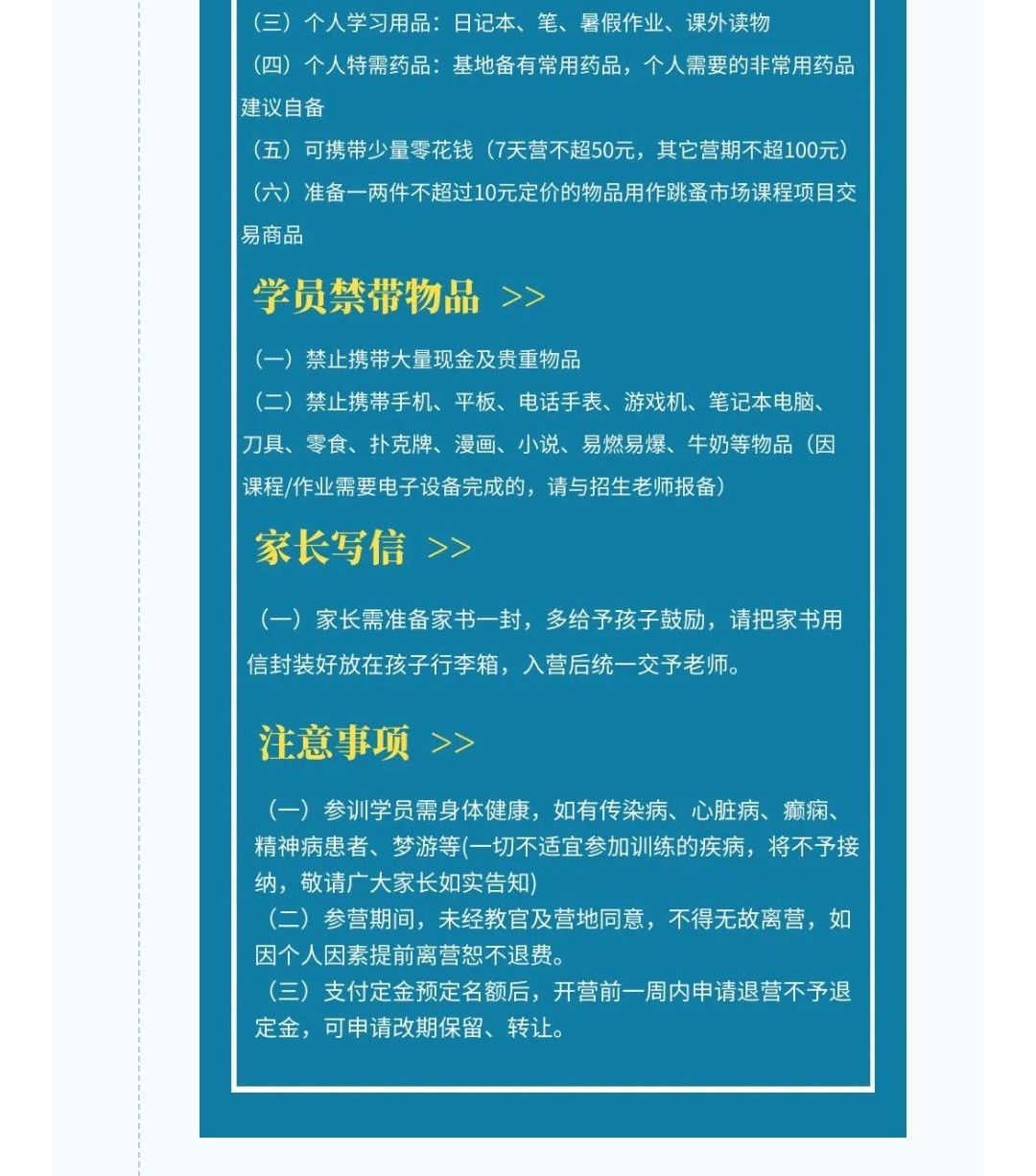 （三）个人学习用品：日记本、笔、暑假作业、课外读物
（四）个人特需药品：基地备有常用药品，个人需要的非常用药品建议自备
（五）可携带少量零花钱（7天营不超50元，其它营期不超100元）
（六）准备一两件不超过10元定价的物品用作跳蚤市场课程项目交易商品

学员禁带物品 >>

（一）禁止携带大量现金及贵重物品
（二）禁止携带手机、平板、电话手表、游戏机、笔记本电脑、刀具、零食、扑克牌、漫画、小说、易燃易爆、牛奶等物品（因课程/作业需要电子设备完成的，请与招生老师报备）

家长写信 >>

（一）家长需准备家书一封，多给予孩子鼓励，请把家书用信封装好放在孩子行李箱，入营后统一交予老师。

注意事项 >>

（一）参训学员需身体健康，如有传染病、心脏病、癫痫、精神病患者、梦游等(一切不适宜参加训练的疾病，将不予接纳，敬请广大家长如实告知)
（二）参营期间，未经教官及营地同意，不得无故离营，如因个人因素提前离营恕不退费。
（三）支付定金预定名额后，开营前一周内申请退营不予退定金，可申请改期保留、转让。